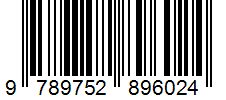 9 789752 896024